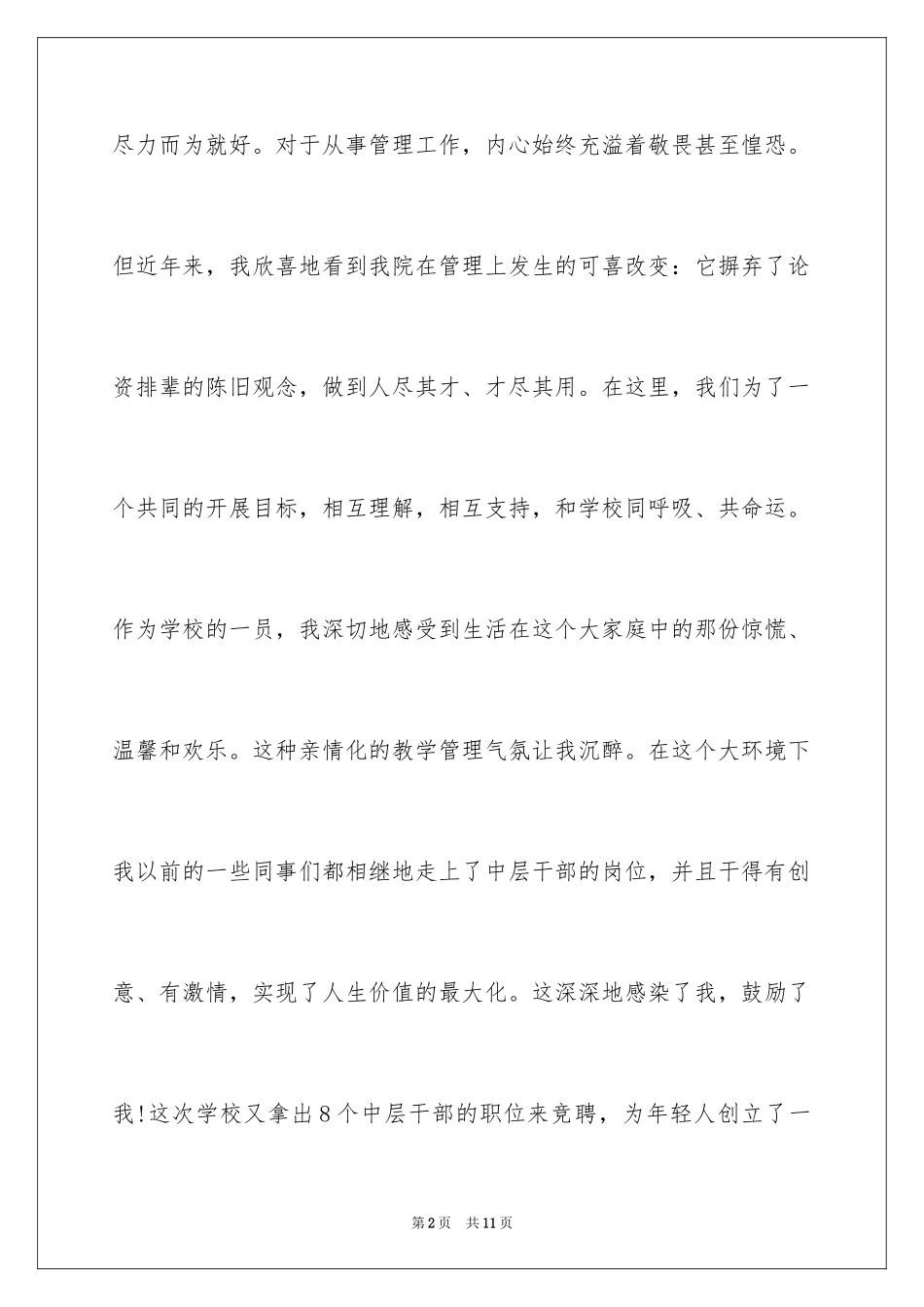 尽力而为就好。对于从事管理工作，内心始终充溢着敬畏甚至惶恐。但近年来，我欣喜地看到我院在管理上发生的可喜改变：它摒弃了论资排辈的陈旧观念，做到人尽其才、才尽其用。在这里，我们为了一个共同的开展目标，相互理解，相互支持，和学校同呼吸、共命运。作为学校的一员，我深切地感受到生活在这个大家庭中的那份惊慌、温馨和欢乐。这种亲情化的教学管理气氛让我沉醉。在这个大环境下我以前的一些同事们都相继地走上了中层干部的岗位，并且干得有创意、有激情，实现了人生价值的最大化。这深深地感染了我，鼓励了我!这次学校又拿出8个中层干部的职位来竞聘，为年轻人创立了一

第2页 共11页